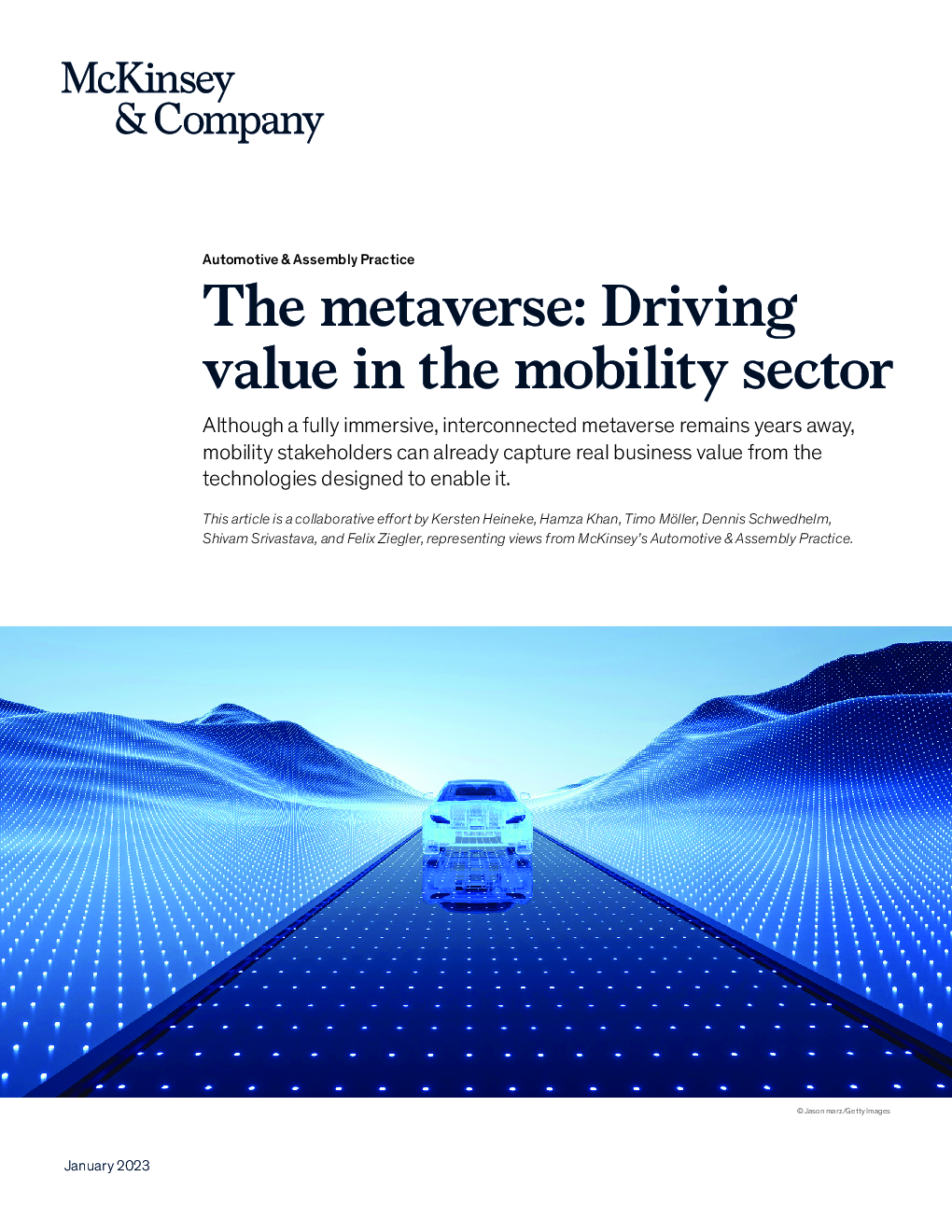 McKinsey & Company

Automotive & Assembly Practice

The metaverse: Driving value in the mobility sector

Although a fully immersive, interconnected metaverse remains years away, mobility stakeholders can already capture real business value from the technologies designed to enable it.

This article is a collaborative effort by Kersten Heineke, Hamza Khan, Timo Möller, Dennis Schwedhelm, Shivam Srivastava, and Felix Ziegler, representing views from McKinsey's Automotive & Assembly Practice.

© Jason marz/Getty Images

January 2023